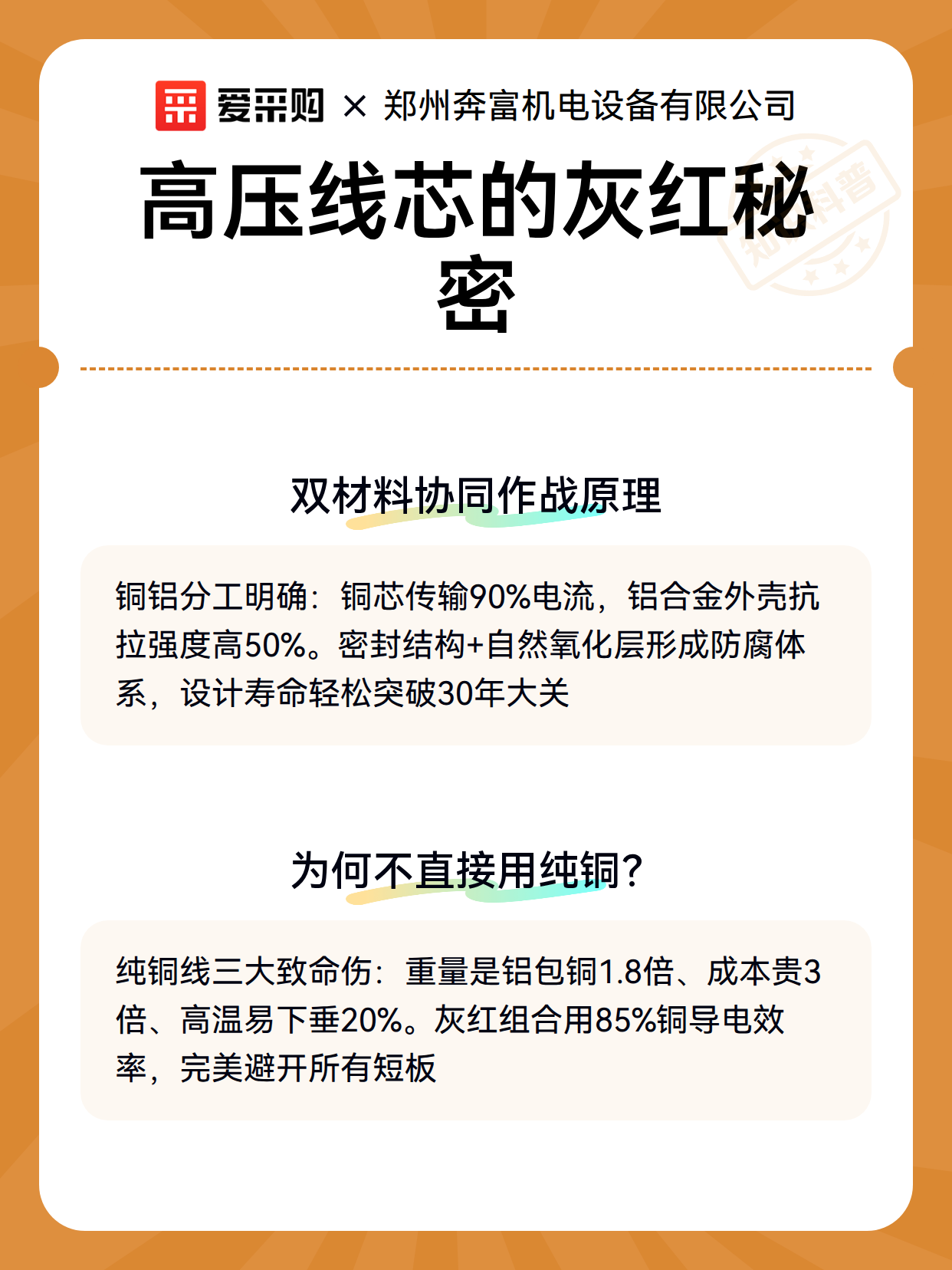 爱采购 × 郑州奔富机电设备有限公司

高压线芯的灰红秘密

知识科普

双材料协同作战原理

铜铝分工明确：铜芯传输90%电流，铝合金外壳抗拉强度高50%。密封结构+自然氧化层形成防腐体系，设计寿命轻松突破30年大关

为何不直接用纯铜？

纯铜线三大致命伤：重量是铝包铜1.8倍、成本贵3倍、高温易下垂20%。灰红组合用85%铜导电效率，完美避开所有短板